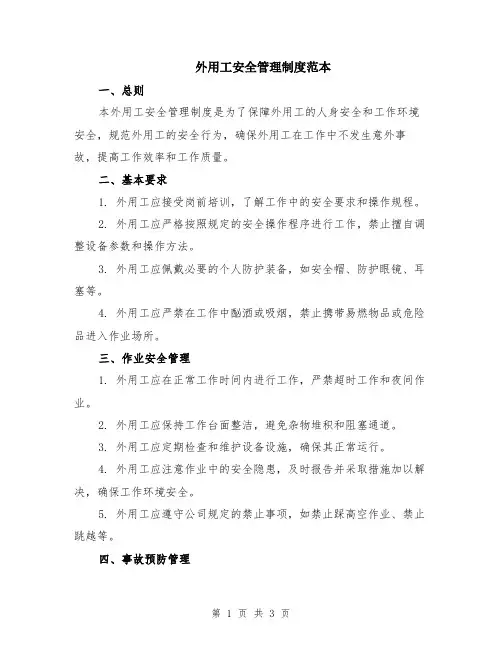 外用工安全管理制度范本

一、总则

本外用工安全管理制度是为了保障外用工的人身安全和工作环境安全，规范外用工的安全行为，确保外用工在工作中不发生意外事故，提高工作效率和工作质量。

二、基本要求

1. 外用工应接受岗前培训，了解工作中的安全要求和操作规程。

2. 外用工应严格按照规定的安全操作程序进行工作，禁止擅自调整设备参数和操作方法。

3. 外用工应佩戴必要的个人防护装备，如安全帽、防护眼镜、耳塞等。

4. 外用工应严禁在工作中酗酒或吸烟，禁止携带易燃物品或危险品进入作业场所。

三、作业安全管理

1. 外用工应在正常工作时间内进行工作，严禁超时工作和夜间作业。

2. 外用工应保持工作台面整洁，避免杂物堆积和阻塞通道。

3. 外用工应定期检查和维护设备设施，确保其正常运行。

4. 外用工应注意作业中的安全隐患，及时报告并采取措施加以解决，确保工作环境安全。

5. 外用工应遵守公司规定的禁止事项，如禁止踩高空作业、禁止跳越等。

四、事故预防管理

第 1 页 共 3 页